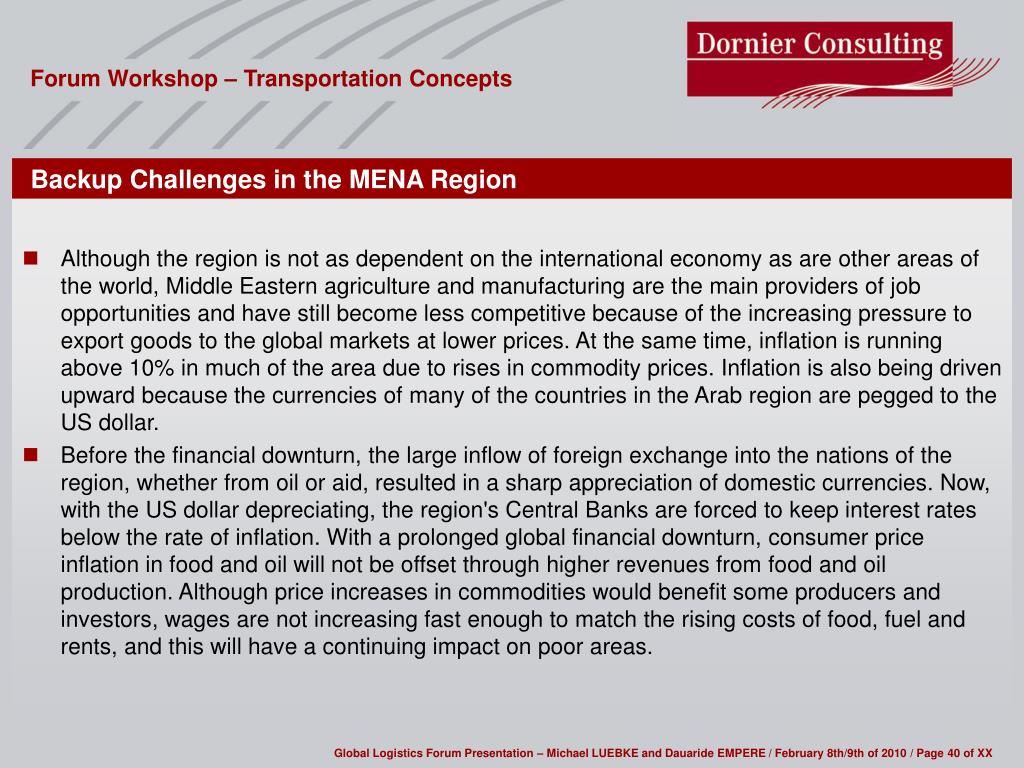 Forum Workshop – Transportation Concepts

Dornier Consulting

Backup Challenges in the MENA Region

Although the region is not as dependent on the international economy as are other areas of the world, Middle Eastern agriculture and manufacturing are the main providers of job opportunities and have still become less competitive because of the increasing pressure to export goods to the global markets at lower prices. At the same time, inflation is running above 10% in much of the area due to rises in commodity prices. Inflation is also being driven upward because the currencies of many of the countries in the Arab region are pegged to the US dollar.

Before the financial downturn, the large inflow of foreign exchange into the nations of the region, whether from oil or aid, resulted in a sharp appreciation of domestic currencies. Now, with the US dollar depreciating, the region's Central Banks are forced to keep interest rates below the rate of inflation. With a prolonged global financial downturn, consumer price inflation in food and oil will not be offset through higher revenues from food and oil production. Although price increases in commodities would benefit some producers and investors, wages are not increasing fast enough to match the rising costs of food, fuel and rents, and this will have a continuing impact on poor areas.

Global Logistics Forum Presentation – Michael LUEBKE and Dauaride EMPERE / February 8th/9th of 2010 / Page 40 of XX